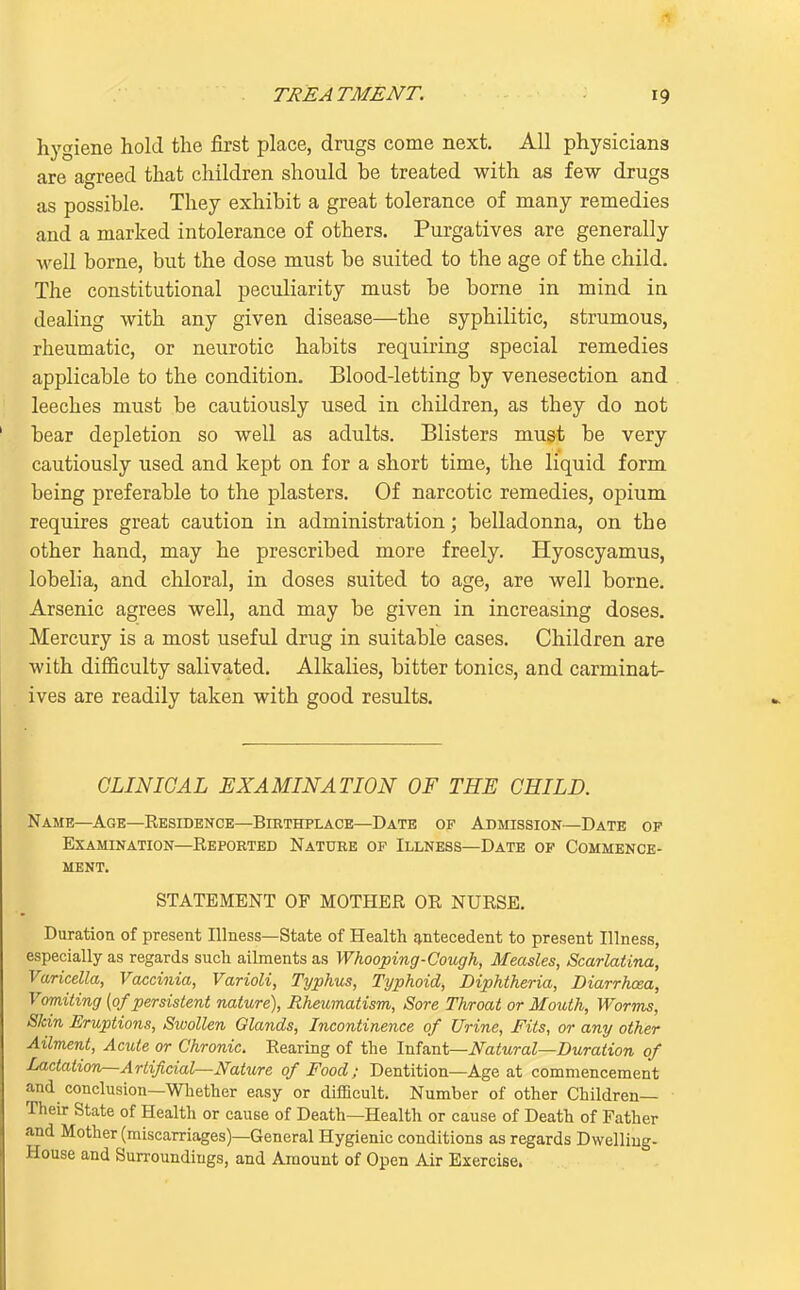 TREATMENT. 19

hygiene hold the first place, drugs come next. All physicians are agreed that children should be treated with as few drugs as possible. They exhibit a great tolerance of many remedies and a marked intolerance of others. Purgatives are generally well borne, but the dose must be suited to the age of the child. The constitutional peculiarity must be borne in mind in dealing with any given disease—the syphilitic, strumous, rheumatic, or neurotic habits requiring special remedies applicable to the condition. Blood-letting by venesection and leeches must be cautiously used in children, as they do not bear depletion so well as adults. Blisters must be very cautiously used and kept on for a short time, the liquid form being preferable to the plasters. Of narcotic remedies, opium requires great caution in administration; belladonna, on the other hand, may be prescribed more freely. Hyoscyamus, lobelia, and chloral, in doses suited to age, are well borne. Arsenic agrees well, and may be given in increasing doses. Mercury is a most useful drug in suitable cases. Children are with difficulty salivated. Alkalies, bitter tonics, and carminatives are readily taken with good results.

CLINICAL EXAMINATION OF THE CHILD.

Name—Age—Residence—Birthplace—Date of Admission—Date of Examination—Reported Nature of Illness—Date of Commencement.

STATEMENT OF MOTHER OR NURSE.

Duration of present Illness—State of Health antecedent to present Illness, especially as regards such ailments as Whooping-Cough, Measles, Scarlatina, Varicella, Vaccinia, Varioli, Typhus, Typhoid, Diphtheria, Diarrhœa, Vomiting (of persistent nature), Rheumatism, Sore Throat or Mouth, Worms, Skin Eruptions, Swollen Glands, Incontinence of Urine, Fits, or any other Ailment, Acute or Chronic. Rearing of the Infant—Natural—Duration of Lactation—Artificial—Nature of Food; Dentition—Age at commencement and conclusion—Whether easy or difficult. Number of other Children—Their State of Health or cause of Death—Health or cause of Death of Father and Mother (miscarriages)—General Hygienic conditions as regards Dwelling-House and Surroundings, and Amount of Open Air Exercise.